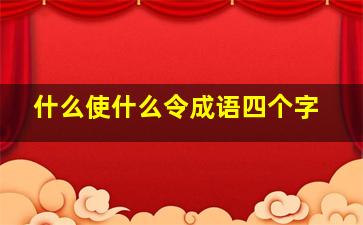 什么使什么令成语四个字